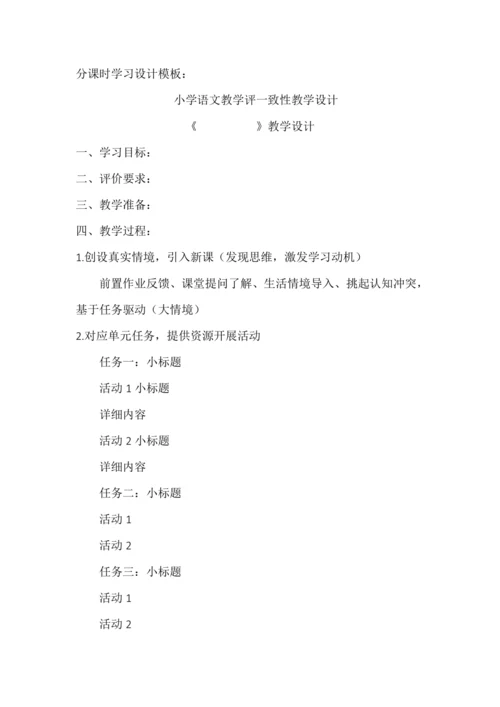 分课时学习设计模板：

小学语文教学评一致性教学设计

《　　　　》教学设计

一、学习目标：

二、评价要求：

三、教学准备：

四、教学过程：

1.创设真实情境，引入新课（发现思维，激发学习动机）

前置作业反馈、课堂提问了解、生活情境导入、挑起认知冲突，基于任务驱动（大情境）

2.对应单元任务，提供资源开展活动

任务一：小标题

活动 1 小标题

详细内容

活动 2 小标题

详细内容

任务二：小标题

活动 1

活动 2

任务三：小标题

活动 1

活动 2